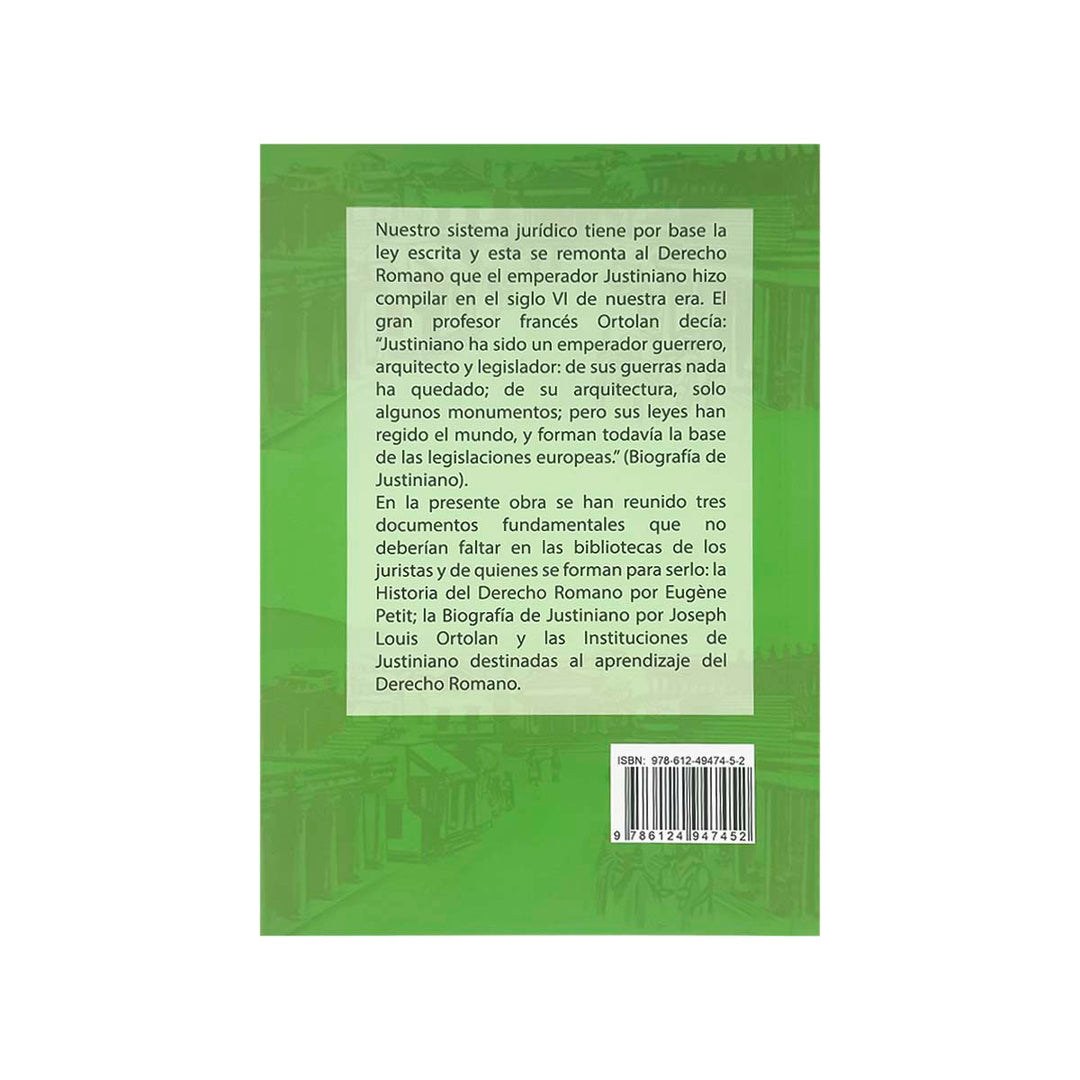 Nuestro sistema jurídico tiene por base la ley escrita y esta se remonta al Derecho Romano que el emperador Justiniano hizo compilar en el siglo VI de nuestra era. El gran profesor francés Ortolan decía: "Justiniano ha sido un emperador guerrero, arquitecto y legislador: de sus guerras nada ha quedado; de su arquitectura, solo algunos monumentos; pero sus leyes han regido el mundo, y forman todavía la base de las legislaciones europeas." (Biografía de Justiniano).
En la presente obra se han reunido tres documentos fundamentales que no deberían faltar en las bibliotecas de los juristas y de quienes se forman para serlo: la Historia del Derecho Romano por Eugène Petit; la Biografía de Justiniano por Joseph Louis Ortolan y las Instituciones de Justiniano destinadas al aprendizaje del Derecho Romano.

ISBN: 978-612-49474-5-2

9 786124 947452